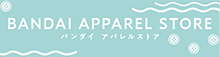 BANDAI APPAREL STORE
バンダイ アパレルストア